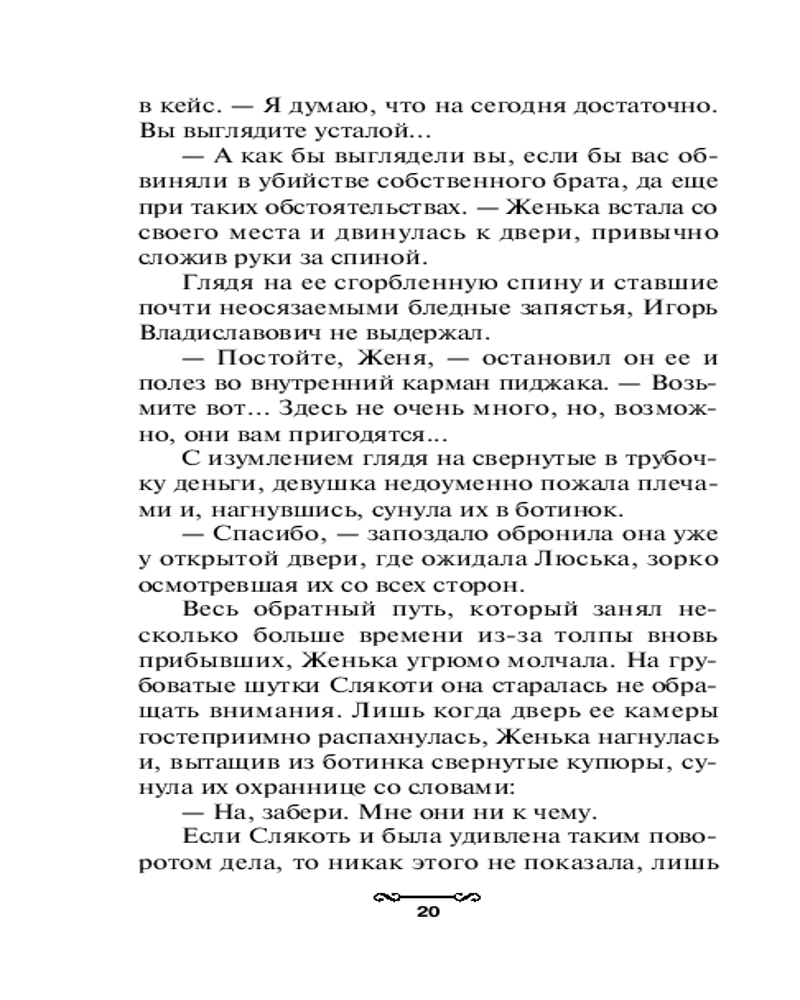 в кейс. — Я думаю, что на сегодня достаточно. Вы выглядите усталой...

— А как бы выглядели вы, если бы вас обвиняли в убийстве собственного брата, да еще при таких обстоятельствах. — Женька встала со своего места и двинулась к двери, привычно сложив руки за спиной.

Глядя на ее сгорбленную спину и ставшие почти неосязаемыми бледные запястья, Игорь Владиславович не выдержал.

— Постойте, Женя, — остановил он ее и полез во внутренний карман пиджака. — Возьмите вот... Здесь не очень много, но, возможно, они вам пригодятся...

С изумлением глядя на свернутые в трубочку деньги, девушка недоуменно пожала плечами и, нагнувшись, сунула их в ботинок.

— Спасибо, — запоздало обронила она уже у открытой двери, где ожидала Люська, зорко осмотревшая их со всех сторон.

Весь обратный путь, который занял несколько больше времени из-за толпы вновь прибывших, Женька угрюмо молчала. На грубоватые шутки Слякоти она старалась не обращать внимания. Лишь когда дверь ее камеры гостеприимно распахнулась, Женька нагнулась и, вытащив из ботинка свернутые купюры, сунула их охраннице со словами:

— На, забери. Мне они ни к чему.

Если Слякоть и была удивлена таким поворотом дела, то никак этого не показала, лишь

20